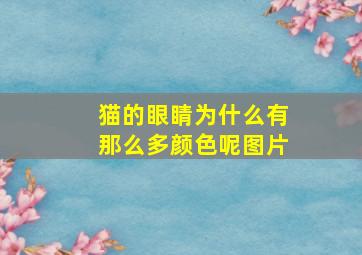 猫的眼睛为什么有那么多颜色呢图片